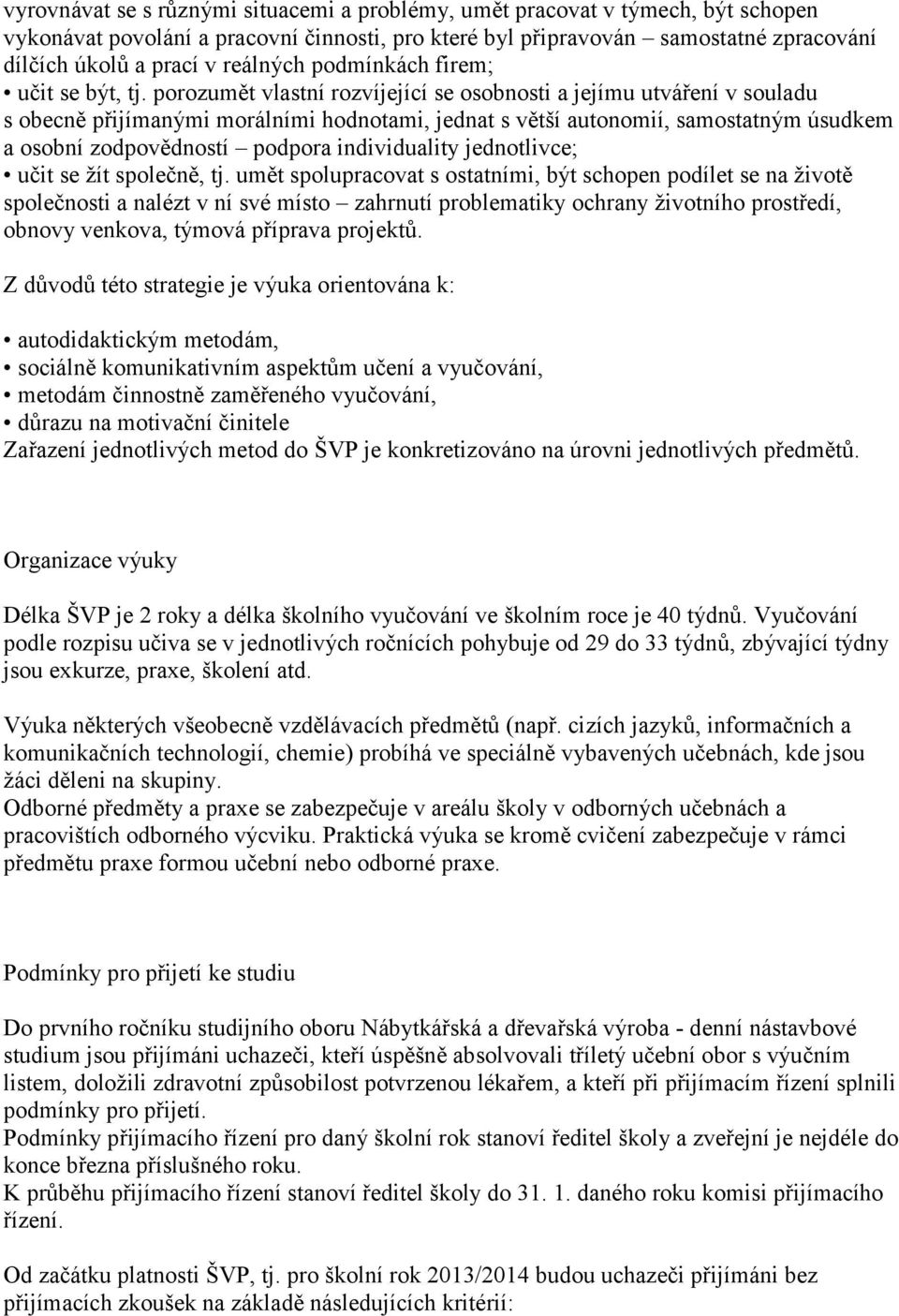 vyrovnávat se s různými situacemi a problémy, umět pracovat v týmech, být schopen vykonávat povolání a pracovní činnosti, pro které byl připravován – samostatné zpracování dílčích úkolů a prací v reálných podmínkách firem;
• učit se být, tj. porozumět vlastní rozvíjející se osobnosti a jejímu utváření v souladu s obecně přijímanými morálními hodnotami, jednat s větší autonomií, samostatným úsudkem a osobní zodpovědností – podpora individuality jednotlivce;
• učit se žít společně, tj. umět spolupracovat s ostatními, být schopen podílet se na životě společnosti a nalézt v ní své místo – zahrnutí problematiky ochrany životního prostředí, obnovy venkova, týmová příprava projektů.

Z důvodů této strategie je výuka orientována k:

• autodidaktickým metodám,
• sociálně komunikativním aspektům učení a vyučování,
• metodám činnostně zaměřeného vyučování,
• důrazu na motivační činitele
Zařazení jednotlivých metod do ŠVP je konkretizováno na úrovni jednotlivých předmětů.

Organizace výuky

Délka ŠVP je 2 roky a délka školního vyučování ve školním roce je 40 týdnů. Vyučování podle rozpisu učiva se v jednotlivých ročnících pohybuje od 29 do 33 týdnů, zbývající týdny jsou exkurze, praxe, školení atd.

Výuka některých všeobecně vzdělávacích předmětů (např. cizích jazyků, informačních a komunikačních technologií, chemie) probíhá ve speciálně vybavených učebnách, kde jsou žáci děleni na skupiny.
Odborné předměty a praxe se zabezpečuje v areálu školy v odborných učebnách a pracovištích odborného výcviku. Praktická výuka se kromě cvičení zabezpečuje v rámci předmětu praxe formou učební nebo odborné praxe.

Podmínky pro přijetí ke studiu

Do prvního ročníku studijního oboru Nábytkářská a dřevařská výroba - denní nástavbové studium jsou přijímáni uchazeči, kteří úspěšně absolvovali tříletý učební obor s výučním listem, doložili zdravotní způsobilost potvrzenou lékařem, a kteří při přijímacím řízení splnili podmínky pro přijetí.
Podmínky přijímacího řízení pro daný školní rok stanoví ředitel školy a zveřejní je nejdéle do konce března příslušného roku.
K průběhu přijímacího řízení stanoví ředitel školy do 31. 1. daného roku komisi přijímacího řízení.

Od začátku platnosti ŠVP, tj. pro školní rok 2013/2014 budou uchazeči přijímáni bez přijímacích zkoušek na základě následujících kritérií: